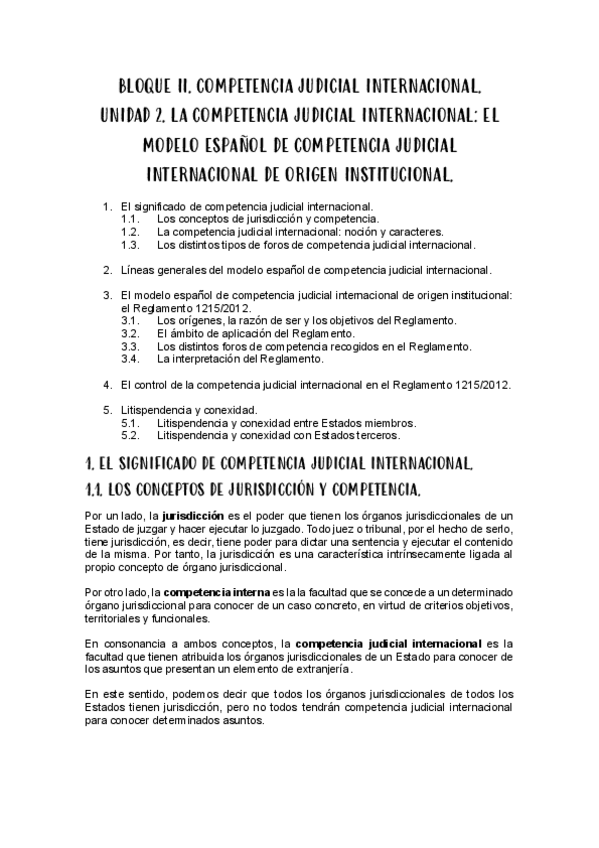 BLOQUE II. COMPETENCIA JUDICIAL INTERNACIONAL.
UNIDAD 2. LA COMPETENCIA JUDICIAL INTERNACIONAL: EL MODELO ESPAÑOL DE COMPETENCIA JUDICIAL INTERNACIONAL DE ORIGEN INSTITUCIONAL.

1. El significado de competencia judicial internacional.
1.1. Los conceptos de jurisdicción y competencia.
1.2. La competencia judicial internacional: noción y caracteres.
1.3. Los distintos tipos de foros de competencia judicial internacional.

2. Líneas generales del modelo español de competencia judicial internacional.

3. El modelo español de competencia judicial internacional de origen institucional: el Reglamento 1215/2012.
3.1. Los orígenes, la razón de ser y los objetivos del Reglamento.
3.2. El ámbito de aplicación del Reglamento.
3.3. Los distintos foros de competencia recogidos en el Reglamento.
3.4. La interpretación del Reglamento.

4. El control de la competencia judicial internacional en el Reglamento 1215/2012.

5. Litispendencia y conexidad.
5.1. Litispendencia y conexidad entre Estados miembros.
5.2. Litispendencia y conexidad con Estados terceros.

1. EL SIGNIFICADO DE COMPETENCIA JUDICIAL INTERNACIONAL.

1.1. LOS CONCEPTOS DE JURISDICCIÓN Y COMPETENCIA.

Por un lado, la jurisdicción es el poder que tienen los órganos jurisdiccionales de un Estado de juzgar y hacer ejecutar lo juzgado. Todo juez o tribunal, por el hecho de serlo, tiene jurisdicción, es decir, tiene poder para dictar una sentencia y ejecutar el contenido de la misma. Por tanto, la jurisdicción es una característica intrínsecamente ligada al propio concepto de órgano jurisdiccional.

Por otro lado, la competencia interna es la la facultad que se concede a un determinado órgano jurisdiccional para conocer de un caso concreto, en virtud de criterios objetivos, territoriales y funcionales.

En consonancia a ambos conceptos, la competencia judicial internacional es la facultad que tienen atribuida los órganos jurisdiccionales de un Estado para conocer de los asuntos que presentan un elemento de extranjería.

En este sentido, podemos decir que todos los órganos jurisdiccionales de todos los Estados tienen jurisdicción, pero no todos tendrán competencia judicial internacional para conocer determinados asuntos.